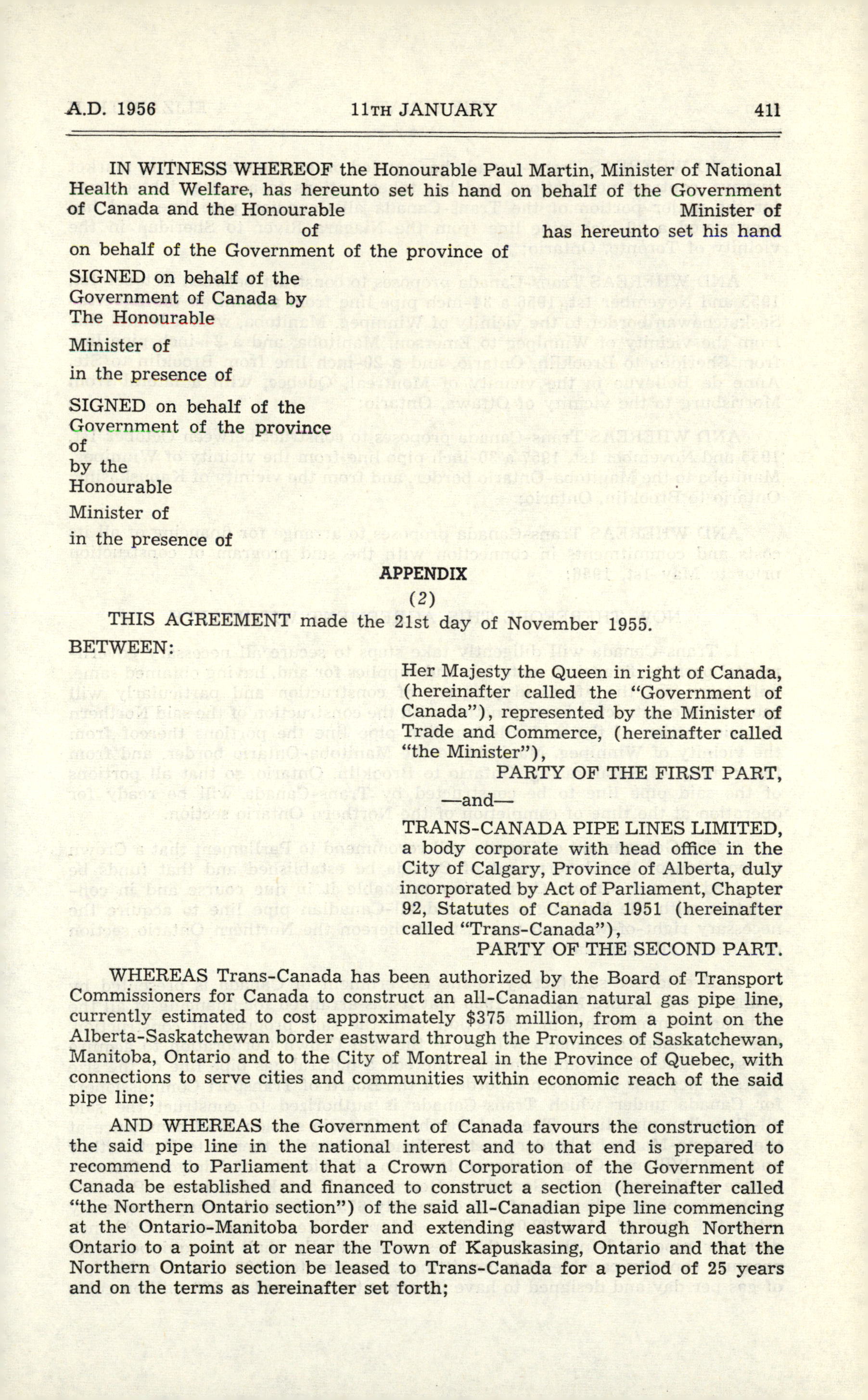 A.D. 1956 11TH JANUARY 411

IN WITNESS WHEREOF the Honourable Paul Martin, Minister of National Health and Welfare, has hereunto set his hand on behalf of the Government of Canada and the Honourable Minister of of has hereunto set his hand on behalf of the Government of the province of

SIGNED on behalf of the Government of Canada by The Honourable

Minister of

in the presence of

SIGNED on behalf of the Government of the province of

by the Honourable

Minister of

in the presence of

APPENDIX

(2)

THIS AGREEMENT made the 21st day of November 1955.

BETWEEN:

Her Majesty the Queen in right of Canada, (hereinafter called the "Government of Canada"), represented by the Minister of Trade and Commerce, (hereinafter called "the Minister"),

PARTY OF THE FIRST PART,

—and—

TRANS-CANADA PIPE LINES LIMITED, a body corporate with head office in the City of Calgary, Province of Alberta, duly incorporated by Act of Parliament, Chapter 92, Statutes of Canada 1951 (hereinafter called "Trans-Canada"),

PARTY OF THE SECOND PART.

WHEREAS Trans-Canada has been authorized by the Board of Transport Commissioners for Canada to construct an all-Canadian natural gas pipe line, currently estimated to cost approximately $375 million, from a point on the Alberta-Saskatchewan border eastward through the Provinces of Saskatchewan, Manitoba, Ontario and to the City of Montreal in the Province of Quebec, with connections to serve cities and communities within economic reach of the said pipe line;

AND WHEREAS the Government of Canada favours the construction of the said pipe line in the national interest and to that end is prepared to recommend to Parliament that a Crown Corporation of the Government of Canada be established and financed to construct a section (hereinafter called "the Northern Ontario section") of the said all-Canadian pipe line commencing at the Ontario-Manitoba border and extending eastward through Northern Ontario to a point at or near the Town of Kapuskasing, Ontario and that the Northern Ontario section be leased to Trans-Canada for a period of 25 years and on the terms as hereinafter set forth;